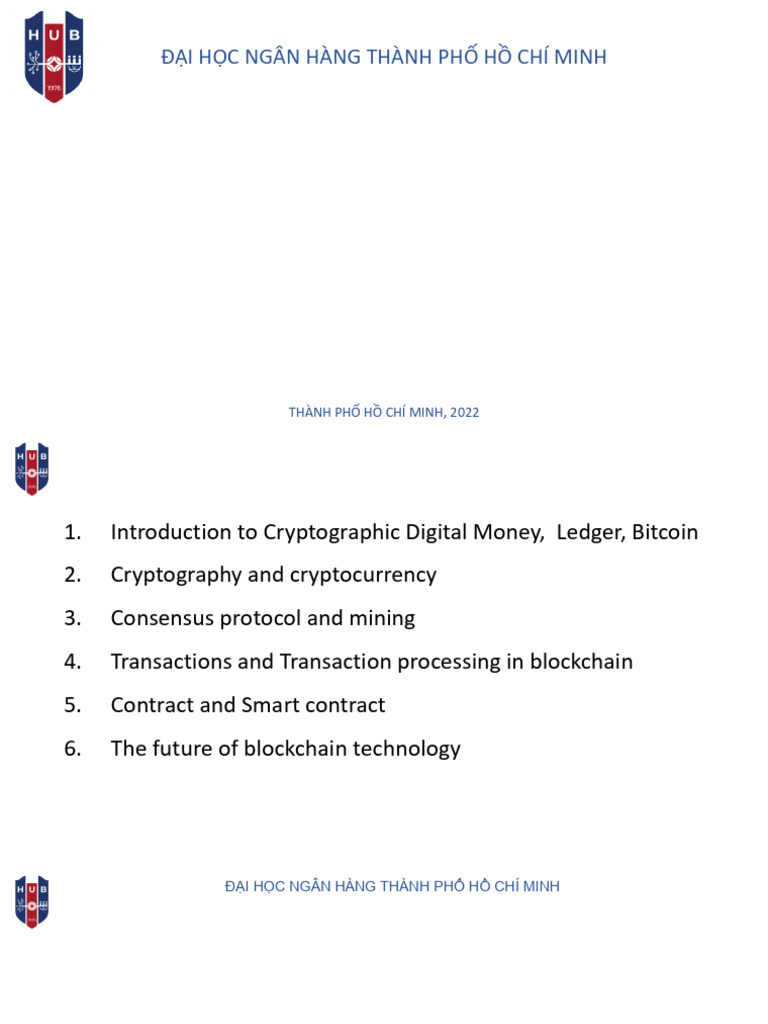 HUB

ĐẠI HỌC NGÂN HÀNG THÀNH PHỐ HỒ CHÍ MINH

THÀNH PHỐ HỒ CHÍ MINH, 2022

HUB

1. Introduction to Cryptographic Digital Money, Ledger, Bitcoin
2. Cryptography and cryptocurrency
3. Consensus protocol and mining
4. Transactions and Transaction processing in blockchain
5. Contract and Smart contract
6. The future of blockchain technology

HUB

ĐẠI HỌC NGÂN HÀNG THÀNH PHỐ HỒ CHÍ MINH